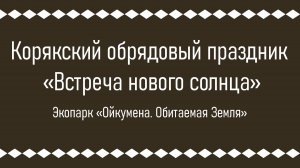 Корякский обрядовый праздник «Встреча нового солнца»

Экопарк «Ойкумена. Обитаемая Земля»